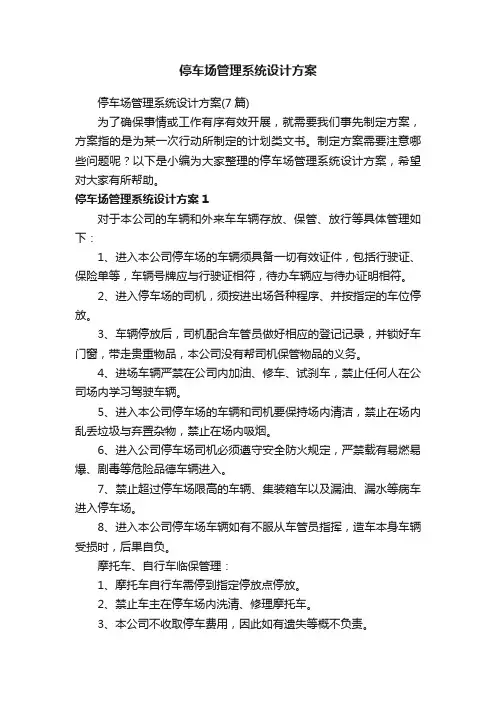 停车场管理系统设计方案

停车场管理系统设计方案(7 篇)

为了确保事情或工作有序有效开展，就需要我们事先制定方案，方案指的是为某一次行动所制定的计划类文书。制定方案需要注意哪些问题呢？以下是小编为大家整理的停车场管理系统设计方案，希望对大家有所帮助。

停车场管理系统设计方案 1

对于本公司的车辆和外来车车辆存放、保管、放行等具体管理如下：

1、进入本公司停车场的车辆须具备一切有效证件，包括行驶证、保险单等，车辆号牌应与行驶证相符，待办车辆应与待办证明相符。

2、进入停车场的司机，须按进出场各种程序、并按指定的车位停放。

3、车辆停放后，司机配合车管员做好相应的登记记录，并锁好车门窗，带走贵重物品，本公司没有帮司机保管物品的义务。

4、进场车辆严禁在公司内加油、修车、试刹车，禁止任何人在公司场内学习驾驶车辆。

5、进入本公司停车场的车辆和司机要保持场内清洁，禁止在场内乱丢垃圾与弃置杂物，禁止在场内吸烟。

6、进入公司停车场司机必须遵守安全防火规定，严禁载有易燃易爆、剧毒等危险品德车辆进入。

7、禁止超过停车场限高的车辆、集装箱车以及漏油、漏水等病车进入停车场。

8、进入本公司停车场车辆如有不服从车管员指挥，造车本身车辆受损时，后果自负。

摩托车、自行车临保管理：

1、摩托车自行车需停到指定停放点停放。

2、禁止车主在停车场内洗清、修理摩托车。

3、本公司不收取停车费用，因此如有遗失等概不负责。